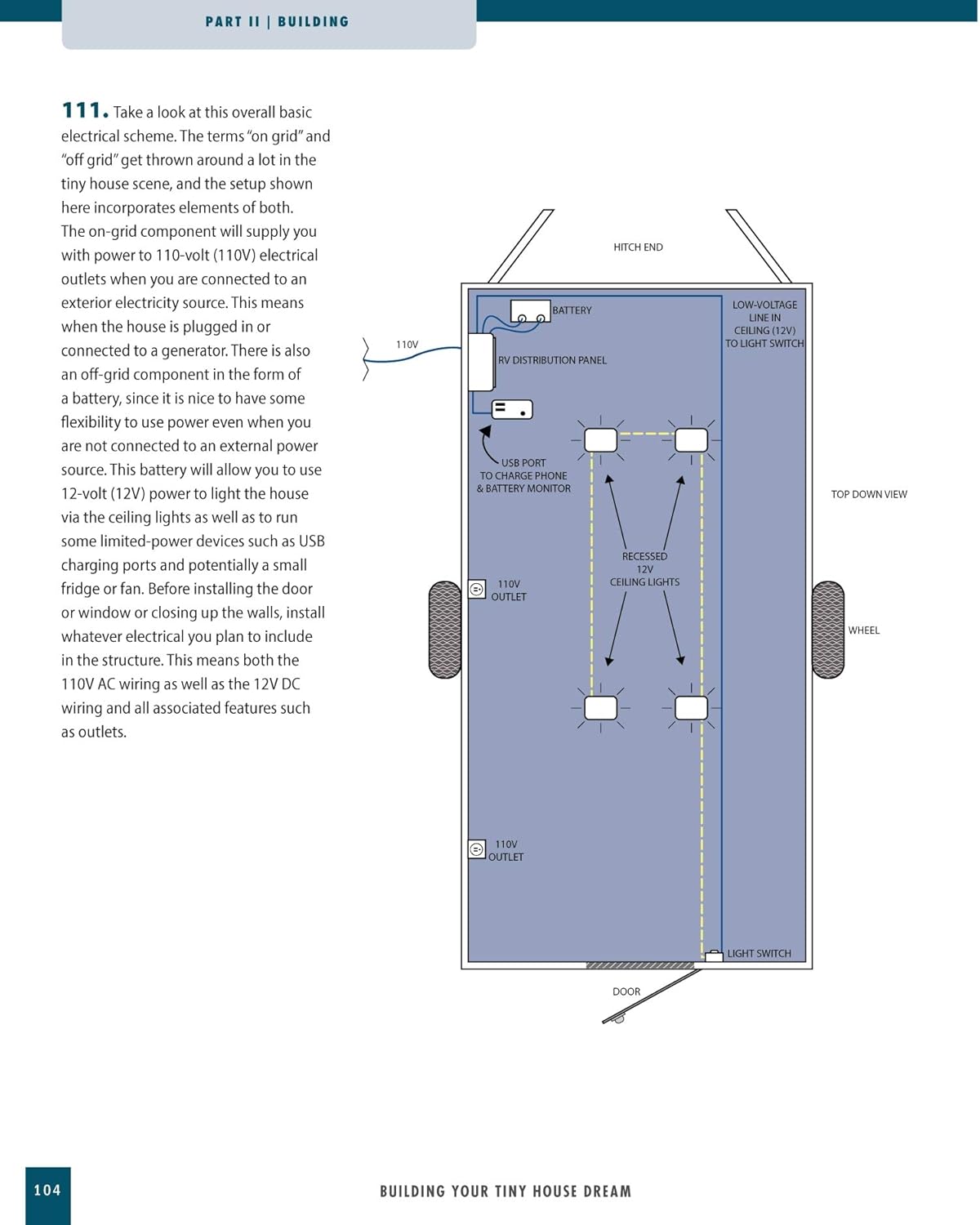 PART II | BUILDING

111. Take a look at this overall basic electrical scheme. The terms "on grid" and "off grid" get thrown around a lot in the tiny house scene, and the setup shown here incorporates elements of both. The on-grid component will supply you with power to 110-volt (110V) electrical outlets when you are connected to an exterior electricity source. This means when the house is plugged in or connected to a generator. There is also an off-grid component in the form of a battery, since it is nice to have some flexibility to use power even when you are not connected to an external power source. This battery will allow you to use 12-volt (12V) power to light the house via the ceiling lights as well as to run some limited-power devices such as USB charging ports and potentially a small fridge or fan. Before installing the door or window or closing up the walls, install whatever electrical you plan to include in the structure. This means both the 110V AC wiring as well as the 12V DC wiring and all associated features such as outlets.

HITCH END

BATTERY

LOW-VOLTAGE LINE IN CEILING (12V) TO LIGHT SWITCH

110V

RV DISTRIBUTION PANEL

USB PORT TO CHARGE PHONE & BATTERY MONITOR

TOP DOWN VIEW

RECESSED 12V CEILING LIGHTS

110V OUTLET

WHEEL

110V OUTLET

LIGHT SWITCH

DOOR

104

BUILDING YOUR TINY HOUSE DREAM